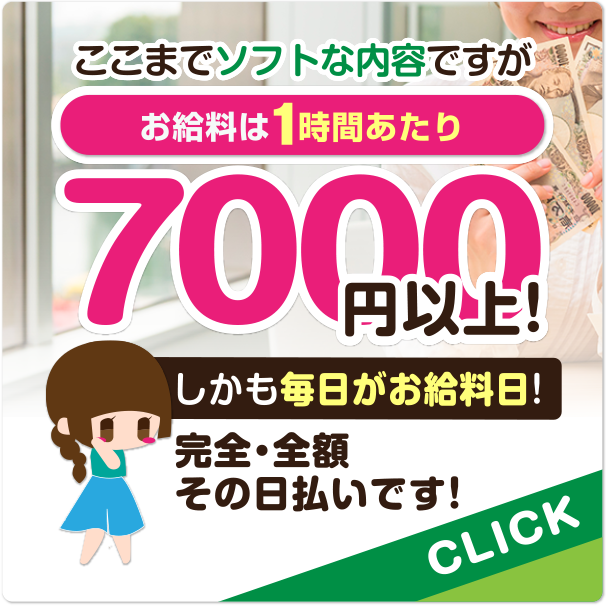 ここまでソフトな内容ですが

お給料は1時間あたり

7000円以上!

しかも毎日がお給料日!

完全・全額
その日払いです!

CLICK